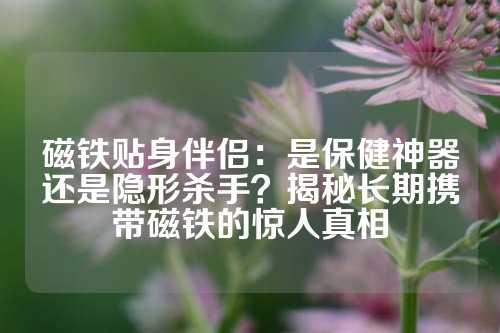 磁铁贴身伴侣：是保健神器还是隐形杀手？揭秘长期携带磁铁的惊人真相